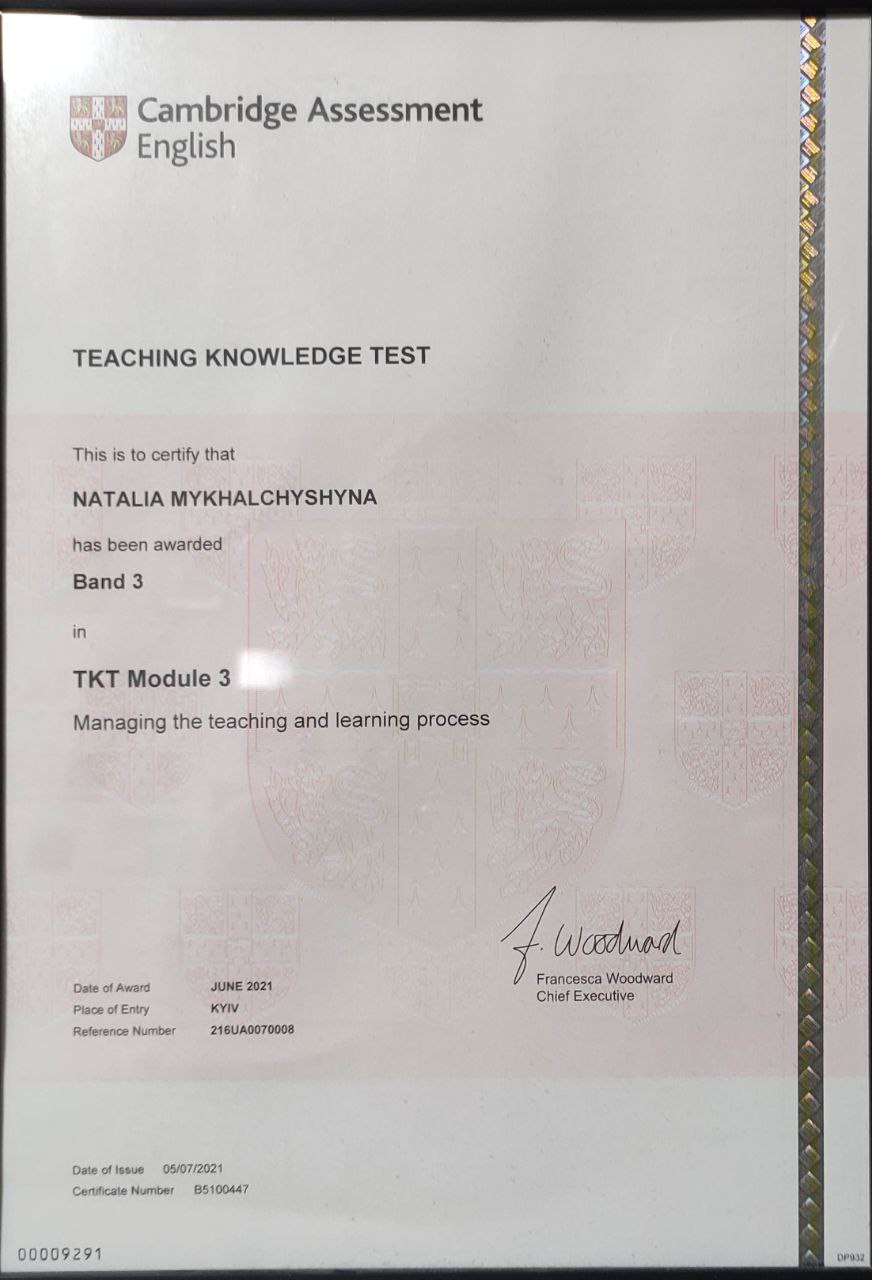 Cambridge Assessment English

TEACHING KNOWLEDGE TEST

This is to certify that

NATALIA MYKHALCHYSHYNA

has been awarded

Band 3

in

TKT Module 3

Managing the teaching and learning process

F. Woodward
Francesca Woodward
Chief Executive

Date of Award JUNE 2021
Place of Entry KYIV
Reference Number 216UA0070008

Date of Issue 05/07/2021
Certificate Number B5100447

00009291

DP932